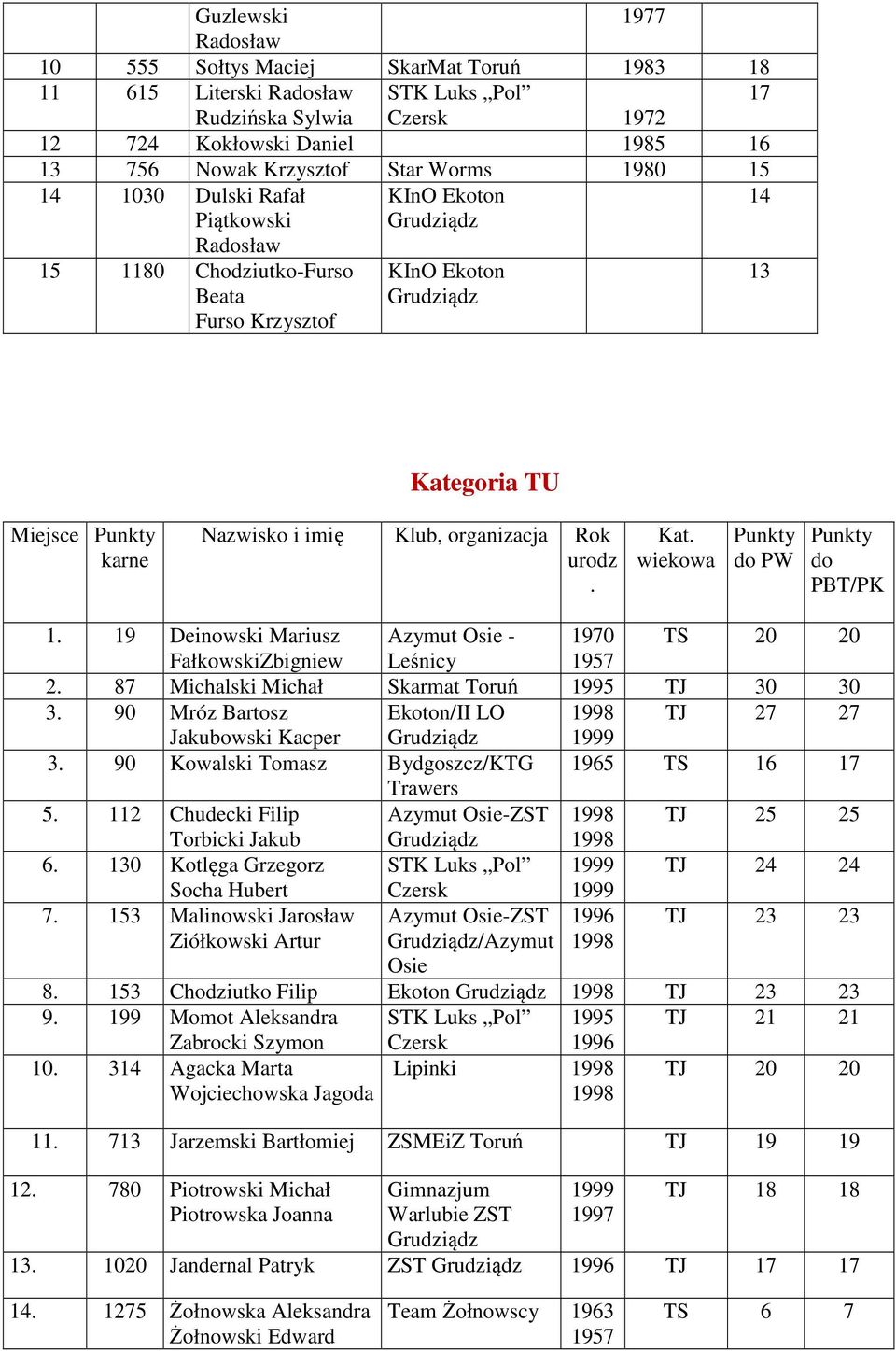 | | | Guzlewski Radosław | | 1977 | |
|---|---|---|---|---|---|
| 10 | 555 | Sołtys Maciej | SkarMat Toruń | 1983 | 18 |
| 11 | 615 | Literski Radosław Rudzińska Sylwia | STK Luks „Pol” Czersk | 1972 | 17 |
| 12 | 724 | Kokłowski Daniel | | 1985 | 16 |
| 13 | 756 | Nowak Krzysztof | Star Worms | 1980 | 15 |
| 14 | 1030 | Dulski Rafał Piątkowski Radosław | KInO Ekoton Grudziądz | | 14 |
| 15 | 1180 | Chodziutko-Furso Beata Furso Krzysztof | KInO Ekoton Grudziądz | | 13 |

Kategoria TU

| Miejsce | Punkty karne | Nazwisko i imię | Klub, organizacja | Rok urodz. | Kat. wiekowa | Punkty do PW | Punkty do PBT/PK |
|---|---|---|---|---|---|---|---|
| 1. | 19 | Deinowski Mariusz FałkowskiZbigniew | Azymut Osie - Leśnicy | 1970 1957 | TS | 20 | 20 |
| 2. | 87 | Michalski Michał | Skarmat Toruń | 1995 | TJ | 30 | 30 |
| 3. | 90 | Mróz Bartosz Jakubowski Kacper | Ekoton/II LO Grudziądz | 1998 1999 | TJ | 27 | 27 |
| 3. | 90 | Kowalski Tomasz | Bydgoszcz/KTG Trawers | 1965 | TS | 16 | 17 |
| 5. | 112 | Chudecki Filip Torbicki Jakub | Azymut Osie-ZST Grudziądz | 1998 1998 | TJ | 25 | 25 |
| 6. | 130 | Kotlęga Grzegorz Socha Hubert | STK Luks „Pol” Czersk | 1999 1999 | TJ | 24 | 24 |
| 7. | 153 | Malinowski Jarosław Ziółkowski Artur | Azymut Osie-ZST Grudziądz/Azymut Osie | 1996 1998 | TJ | 23 | 23 |
| 8. | 153 | Chodziutko Filip | Ekoton Grudziądz | 1998 | TJ | 23 | 23 |
| 9. | 199 | Momot Aleksandra Zabrocki Szymon | STK Luks „Pol” Czersk | 1995 1996 | TJ | 21 | 21 |
| 10. | 314 | Agacka Marta Wojciechowska Jagoda | Lipinki | 1998 1998 | TJ | 20 | 20 |
| 11. | 713 | Jarzemski Bartłomiej | ZSMEiZ Toruń | | TJ | 19 | 19 |
| 12. | 780 | Piotrowski Michał Piotrowska Joanna | Gimnazjum Warlubie ZST Grudziądz | 1999 1997 | TJ | 18 | 18 |
| 13. | 1020 | Jandernal Patryk | ZST Grudziądz | 1996 | TJ | 17 | 17 |
| 14. | 1275 | Żołnowska Aleksandra Żołnowski Edward | Team Żołnowscy | 1963 1957 | TS | 6 | 7 |